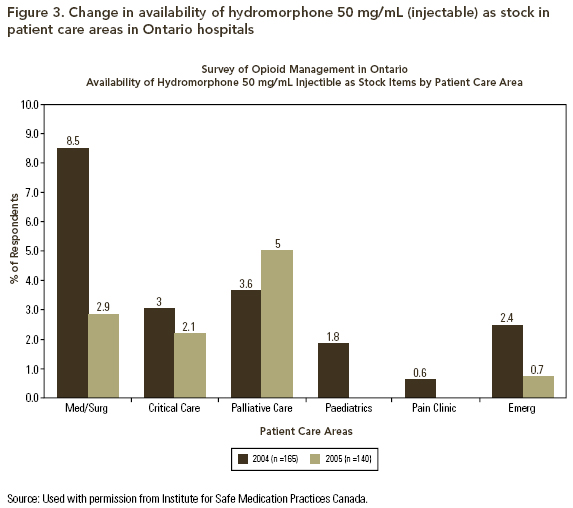 Figure 3. Change in availability of hydromorphone 50 mg/mL (injectable) as stock in patient care areas in Ontario hospitals

Survey of Opioid Management in Ontario
Availability of Hydromorphone 50 mg/mL Injectible as Stock Items by Patient Care Area

% of Respondents

10.0
9.0
8.0
7.0
6.0
5.0
4.0
3.0
2.0
1.0
0.0

8.5
2.9
3
2.1
3.6
5
1.8
0.6
2.4
0.7

Med/Surg
Critical Care
Palliative Care
Paediatrics
Pain Clinic
Emerg

Patient Care Areas

2004 (n =165)
2005 (n =140)

Source: Used with permission from Institute for Safe Medication Practices Canada.